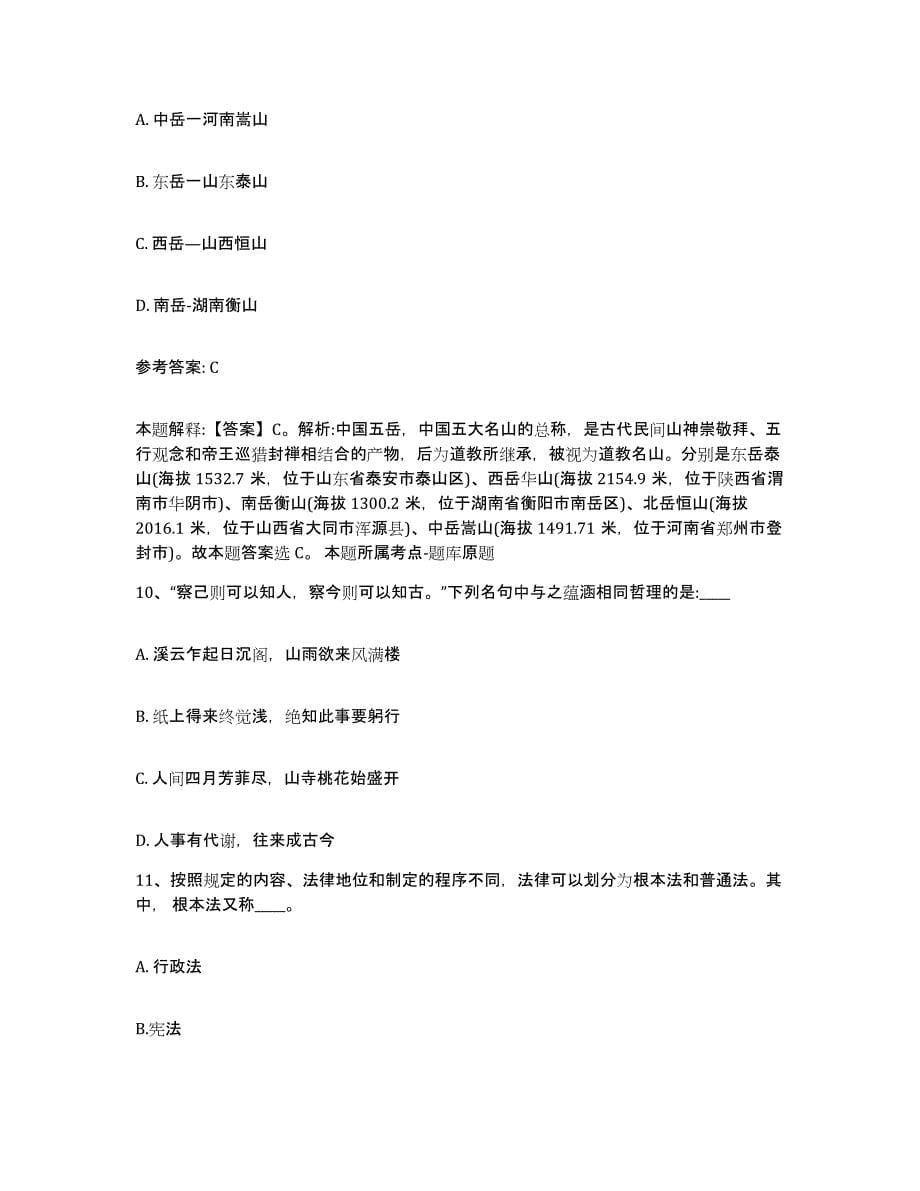 A. 中岳一河南嵩山

B. 东岳一山东泰山

C. 西岳—山西恒山

D. 南岳-湖南衡山

参考答案: C

本题解释:【答案】C。解析:中国五岳，中国五大名山的总称，是古代民间山神崇敬拜、五行观念和帝王巡猎封禅相结合的产物，后为道教所继承，被视为道教名山。分别是东岳泰山(海拔 1532.7 米，位于山东省泰安市泰山区)、西岳华山(海拔 2154.9 米，位于陕西省渭南市华阴市)、南岳衡山(海拔 1300.2 米，位于湖南省衡阳市南岳区)、北岳恒山(海拔 2016.1 米，位于山西省大同市浑源县)、中岳嵩山(海拔 1491.71 米，位于河南省郑州市登封市)。故本题答案选 C。 本题所属考点-题库原题

10、“察己则可以知人，察今则可以知古。”下列名句中与之蕴涵相同哲理的是:____

A. 溪云乍起日沉阁，山雨欲来风满楼

B. 纸上得来终觉浅，绝知此事要躬行

C. 人间四月芳菲尽，山寺桃花始盛开

D. 人事有代谢，往来成古今

11、按照规定的内容、法律地位和制定的程序不同，法律可以划分为根本法和普通法。其中， 根本法又称____。

A. 行政法

B.宪法